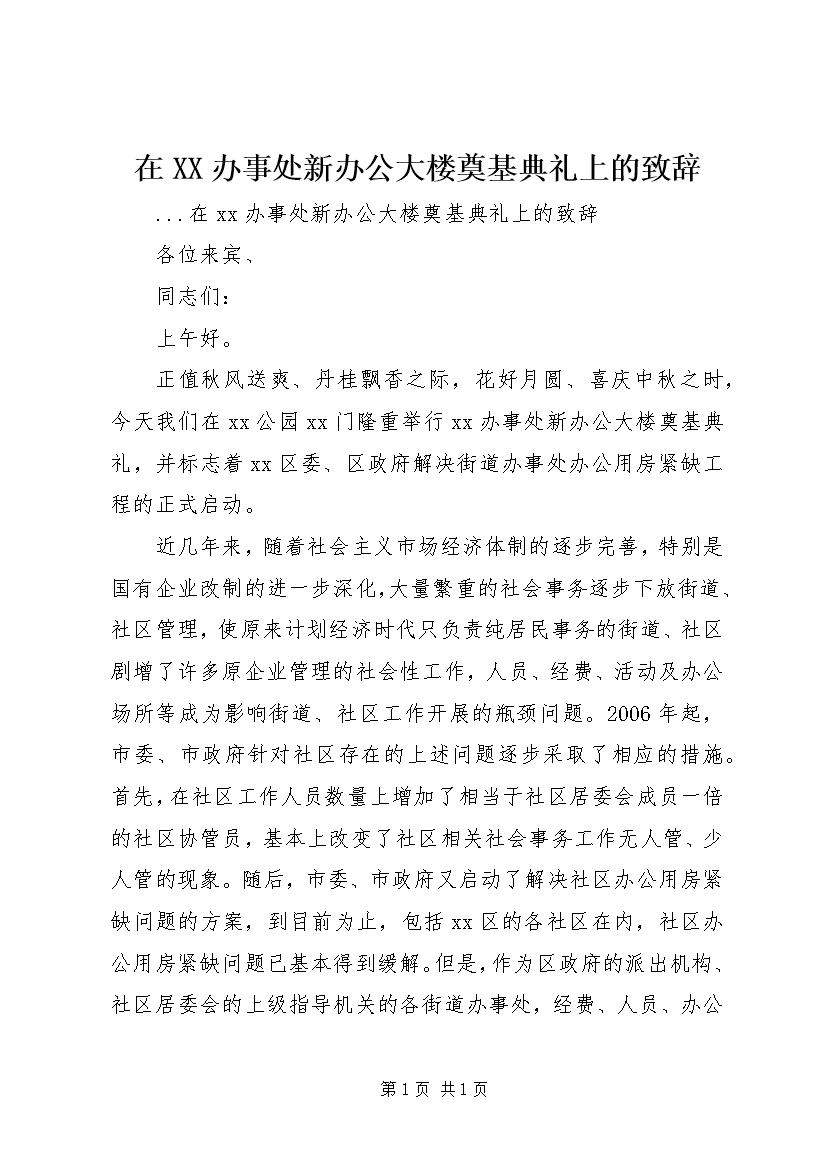 在XX办事处新办公大楼奠基典礼上的致辞

...在xx办事处新办公大楼奠基典礼上的致辞

各位来宾、

同志们：

上午好。

正值秋风送爽、丹桂飘香之际，花好月圆、喜庆中秋之时，今天我们在xx公园xx门隆重举行xx办事处新办公大楼奠基典礼，并标志着xx区委、区政府解决街道办事处办公用房紧缺工程的正式启动。

近几年来，随着社会主义市场经济体制的逐步完善，特别是国有企业改制的进一步深化，大量繁重的社会事务逐步下放街道、社区管理，使原来计划经济时代只负责纯居民事务的街道、社区剧增了许多原企业管理的社会性工作，人员、经费、活动及办公场所等成为影响街道、社区工作开展的瓶颈问题。2006年起，市委、市政府针对社区存在的上述问题逐步采取了相应的措施。首先，在社区工作人员数量上增加了相当于社区居委会成员一倍的社区协管员，基本上改变了社区相关社会事务工作无人管、少人管的现象。随后，市委、市政府又启动了解决社区办公用房紧缺问题的方案，到目前为止，包括xx区的各社区在内，社区办公用房紧缺问题已基本得到缓解。但是，作为区政府的派出机构、社区居委会的上级指导机关的各街道办事处，经费、人员、办公

第1页 共1页